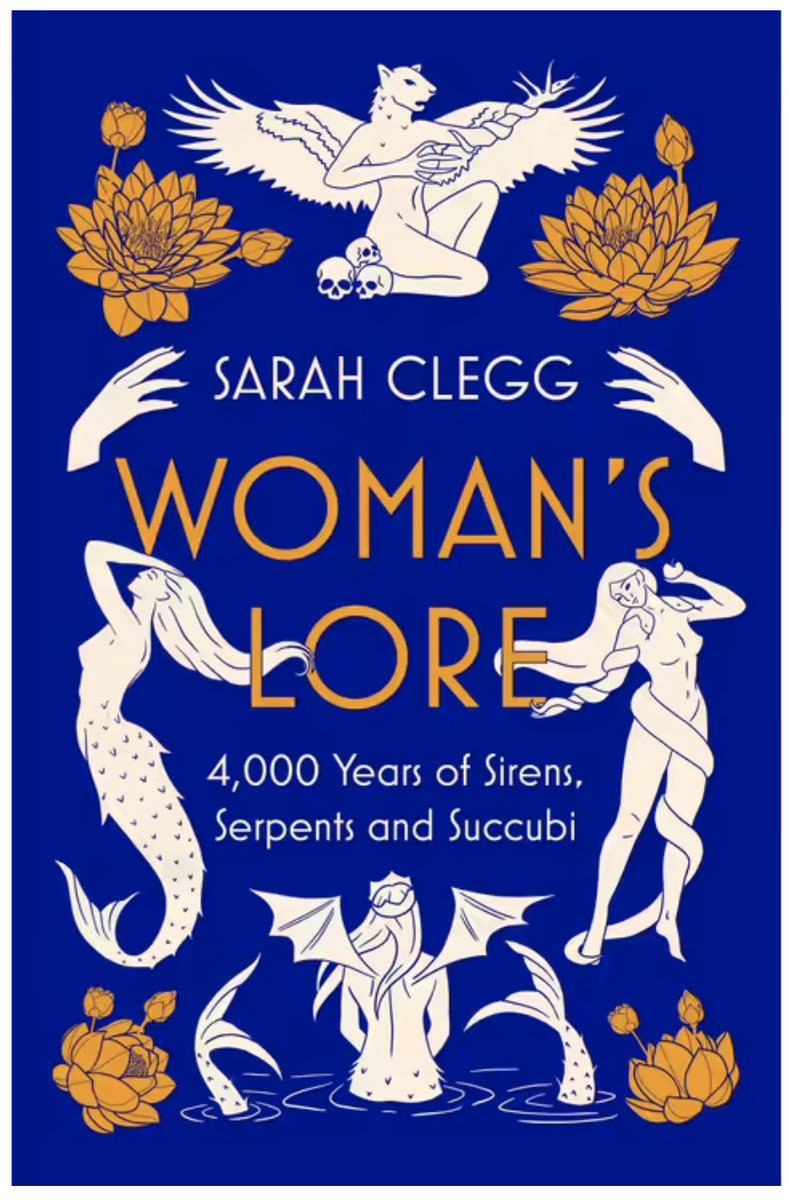 SARAH CLEGG

WOMAN'S LORE

4,000 Years of Sirens, Serpents and Succubi